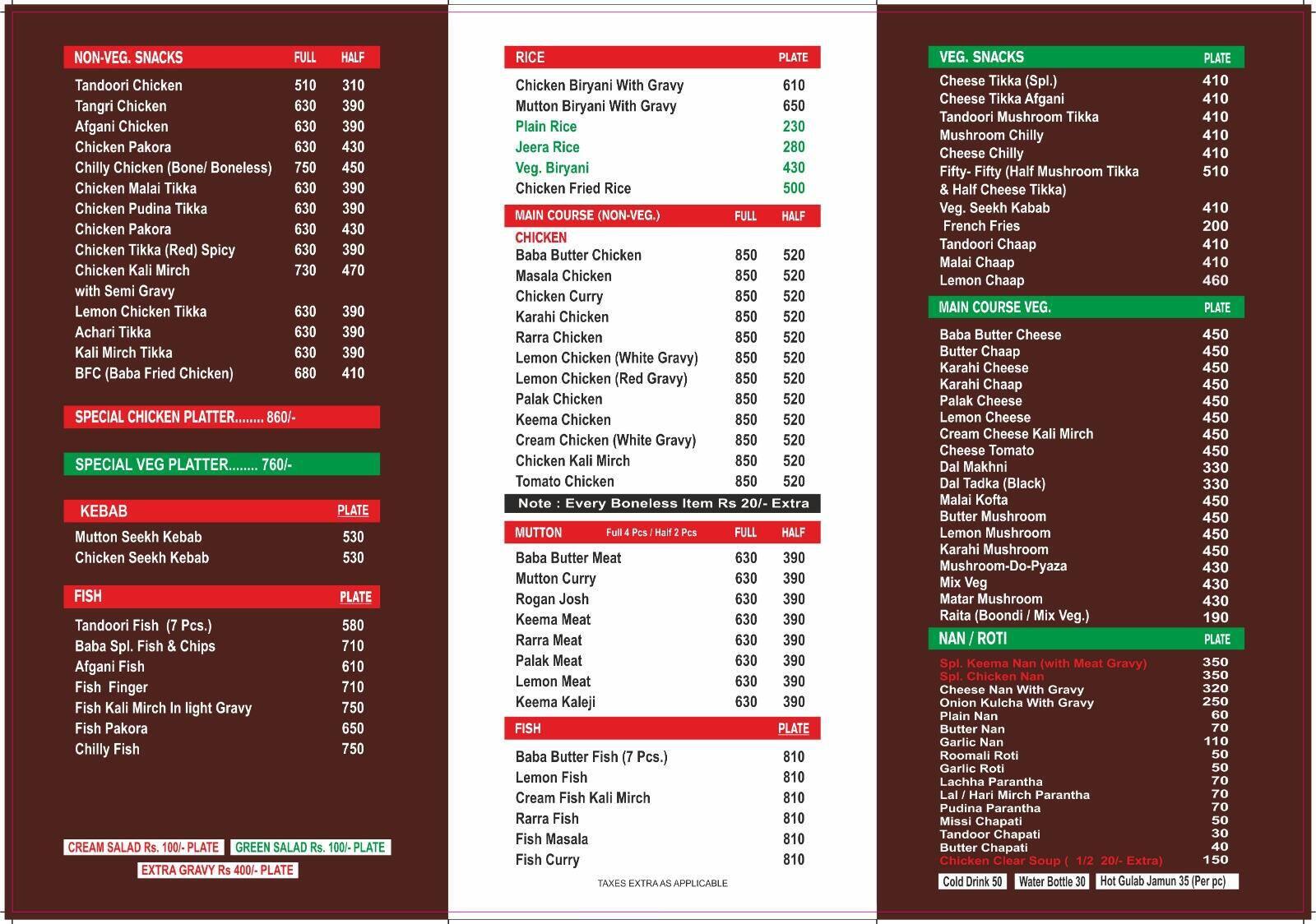 | NON-VEG. SNACKS | FULL | HALF |
|---|---|---|
| Tandoori Chicken | 510 | 310 |
| Tangri Chicken | 630 | 390 |
| Afgani Chicken | 630 | 390 |
| Chicken Pakora | 630 | 430 |
| Chilly Chicken (Bone/ Boneless) | 750 | 450 |
| Chicken Malai Tikka | 630 | 390 |
| Chicken Pudina Tikka | 630 | 390 |
| Chicken Pakora | 630 | 430 |
| Chicken Tikka (Red) Spicy | 630 | 390 |
| Chicken Kali Mirch with Semi Gravy | 730 | 470 |
| Lemon Chicken Tikka | 630 | 390 |
| Achari Tikka | 630 | 390 |
| Kali Mirch Tikka | 630 | 390 |
| BFC (Baba Fried Chicken) | 680 | 410 |

SPECIAL CHICKEN PLATTER........ 860/-

SPECIAL VEG PLATTER........ 760/-

| KEBAB | PLATE |
|---|---|
| Mutton Seekh Kebab | 530 |
| Chicken Seekh Kebab | 530 |

| FISH | PLATE |
|---|---|
| Tandoori Fish (7 Pcs.) | 580 |
| Baba Spl. Fish & Chips | 710 |
| Afgani Fish | 610 |
| Fish Finger | 710 |
| Fish Kali Mirch In light Gravy | 750 |
| Fish Pakora | 650 |
| Chilly Fish | 750 |

CREAM SALAD Rs. 100/- PLATE  GREEN SALAD Rs. 100/- PLATE
EXTRA GRAVY Rs 400/- PLATE

| RICE | PLATE |
|---|---|
| Chicken Biryani With Gravy | 610 |
| Mutton Biryani With Gravy | 650 |
| Plain Rice | 230 |
| Jeera Rice | 280 |
| Veg. Biryani | 430 |
| Chicken Fried Rice | 500 |

| MAIN COURSE (NON-VEG.) | FULL | HALF |
|---|---|---|
| CHICKEN | | |
| Baba Butter Chicken | 850 | 520 |
| Masala Chicken | 850 | 520 |
| Chicken Curry | 850 | 520 |
| Karahi Chicken | 850 | 520 |
| Rarra Chicken | 850 | 520 |
| Lemon Chicken (White Gravy) | 850 | 520 |
| Lemon Chicken (Red Gravy) | 850 | 520 |
| Palak Chicken | 850 | 520 |
| Keema Chicken | 850 | 520 |
| Cream Chicken (White Gravy) | 850 | 520 |
| Chicken Kali Mirch | 850 | 520 |
| Tomato Chicken | 850 | 520 |

Note : Every Boneless Item Rs 20/- Extra

| MUTTON Full 4 Pcs / Half 2 Pcs | FULL | HALF |
|---|---|---|
| Baba Butter Meat | 630 | 390 |
| Mutton Curry | 630 | 390 |
| Rogan Josh | 630 | 390 |
| Keema Meat | 630 | 390 |
| Rarra Meat | 630 | 390 |
| Palak Meat | 630 | 390 |
| Lemon Meat | 630 | 390 |
| Keema Kaleji | 630 | 390 |

| FISH | PLATE |
|---|---|
| Baba Butter Fish (7 Pcs.) | 810 |
| Lemon Fish | 810 |
| Cream Fish Kali Mirch | 810 |
| Rarra Fish | 810 |
| Fish Masala | 810 |
| Fish Curry | 810 |

TAXES EXTRA AS APPLICABLE

| VEG. SNACKS | PLATE |
|---|---|
| Cheese Tikka (Spl.) | 410 |
| Cheese Tikka Afgani | 410 |
| Tandoori Mushroom Tikka | 410 |
| Mushroom Chilly | 410 |
| Cheese Chilly | 410 |
| Fifty- Fifty (Half Mushroom Tikka & Half Cheese Tikka) | 510 |
| Veg. Seekh Kabab | 410 |
| French Fries | 200 |
| Tandoori Chaap | 410 |
| Malai Chaap | 410 |
| Lemon Chaap | 460 |

| MAIN COURSE VEG. | PLATE |
|---|---|
| Baba Butter Cheese | 450 |
| Butter Chaap | 450 |
| Karahi Cheese | 450 |
| Karahi Chaap | 450 |
| Palak Cheese | 450 |
| Lemon Cheese | 450 |
| Cream Cheese Kali Mirch | 450 |
| Cheese Tomato | 450 |
| Dal Makhni | 330 |
| Dal Tadka (Black) | 330 |
| Malai Kofta | 450 |
| Butter Mushroom | 450 |
| Lemon Mushroom | 450 |
| Karahi Mushroom | 450 |
| Mushroom-Do-Pyaza | 430 |
| Mix Veg | 430 |
| Matar Mushroom | 430 |
| Raita (Boondi / Mix Veg.) | 190 |

| NAN / ROTI | PLATE |
|---|---|
| Spl. Keema Nan (with Meat Gravy) | 350 |
| Spl. Chicken Nan | 350 |
| Cheese Nan With Gravy | 320 |
| Onion Kulcha With Gravy | 250 |
| Plain Nan | 60 |
| Butter Nan | 70 |
| Garlic Nan | 110 |
| Roomali Roti | 50 |
| Garlic Roti | 50 |
| Lachha Parantha | 70 |
| Lal / Hari Mirch Parantha | 70 |
| Pudina Parantha | 70 |
| Missi Chapati | 50 |
| Tandoor Chapati | 30 |
| Butter Chapati | 40 |
| Chicken Clear Soup ( 1/2 20/- Extra) | 150 |

Cold Drink 50  Water Bottle 30  Hot Gulab Jamun 35 (Per pc)